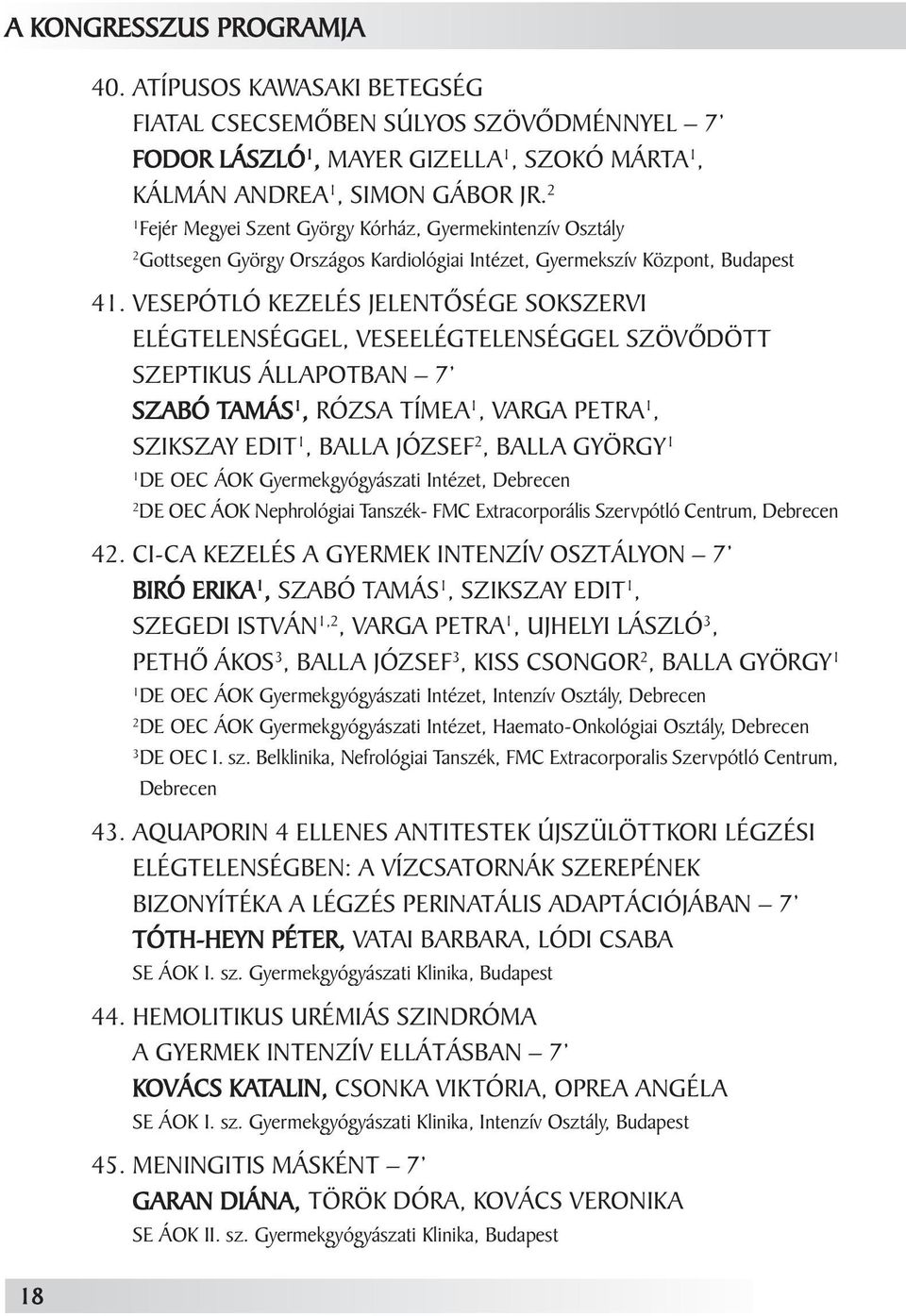 A KONGRESSZUS PROGRAMJA

40. ATÍPUSOS KAWASAKI BETEGSÉG FIATAL CSECSEMŐBEN SÚLYOS SZÖVŐDMÉNNYEL – 7'
FODOR LÁSZLÓ$^1$, MAYER GIZELLA$^1$, SZOKÓ MÁRTA$^1$, KÁLMÁN ANDREA$^1$, SIMON GÁBOR JR.$^2$
$^1$Fejér Megyei Szent György Kórház, Gyermekintenzív Osztály
$^2$Gottsegen György Országos Kardiológiai Intézet, Gyermekszív Központ, Budapest

41. VESEPÓTLÓ KEZELÉS JELENTŐSÉGE SOKSZERVI ELÉGTELENSÉGGEL, VESEELÉGTELENSÉGGEL SZÖVŐDÖTT SZEPTIKUS ÁLLAPOTBAN – 7'
SZABÓ TAMÁS$^1$, RÓZSA TÍMEA$^1$, VARGA PETRA$^1$, SZIKSZAY EDIT$^1$, BALLA JÓZSEF$^2$, BALLA GYÖRGY$^1$
$^1$DE OEC ÁOK Gyermekgyógyászati Intézet, Debrecen
$^2$DE OEC ÁOK Nephrológiai Tanszék- FMC Extracorporális Szervpótló Centrum, Debrecen

42. CI-CA KEZELÉS A GYERMEK INTENZÍV OSZTÁLYON – 7'
BIRÓ ERIKA$^1$, SZABÓ TAMÁS$^1$, SZIKSZAY EDIT$^1$, SZEGEDI ISTVÁN$^{1,2}$, VARGA PETRA$^1$, UJHELYI LÁSZLÓ$^3$, PETHŐ ÁKOS$^3$, BALLA JÓZSEF$^3$, KISS CSONGOR$^2$, BALLA GYÖRGY$^1$
$^1$DE OEC ÁOK Gyermekgyógyászati Intézet, Intenzív Osztály, Debrecen
$^2$DE OEC ÁOK Gyermekgyógyászati Intézet, Haemato-Onkológiai Osztály, Debrecen
$^3$DE OEC I. sz. Belklinika, Nefrológiai Tanszék, FMC Extracorporalis Szervpótló Centrum, Debrecen

43. AQUAPORIN 4 ELLENES ANTITESTEK ÚJSZÜLÖTTKORI LÉGZÉSI ELÉGTELENSÉGBEN: A VÍZCSATORNÁK SZEREPÉNEK BIZONYÍTÉKA A LÉGZÉS PERINATÁLIS ADAPTÁCIÓJÁBAN – 7'
TÓTH-HEYN PÉTER, VATAI BARBARA, LÓDI CSABA
SE ÁOK I. sz. Gyermekgyógyászati Klinika, Budapest

44. HEMOLITIKUS URÉMIÁS SZINDRÓMA A GYERMEK INTENZÍV ELLÁTÁSBAN – 7'
KOVÁCS KATALIN, CSONKA VIKTÓRIA, OPREA ANGÉLA
SE ÁOK I. sz. Gyermekgyógyászati Klinika, Intenzív Osztály, Budapest

45. MENINGITIS MÁSKÉNT – 7'
GARAN DIÁNA, TÖRÖK DÓRA, KOVÁCS VERONIKA
SE ÁOK II. sz. Gyermekgyógyászati Klinika, Budapest

18